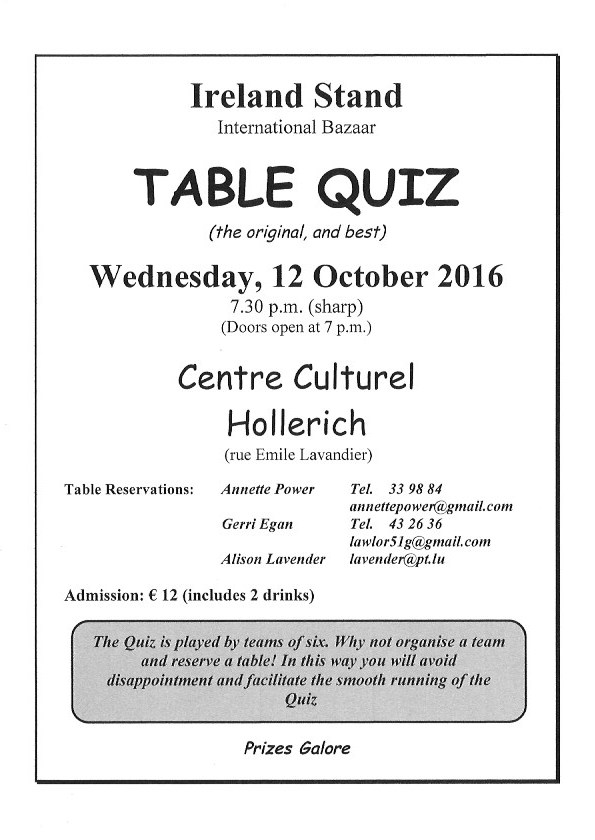 Ireland Stand
International Bazaar

TABLE QUIZ
(the original, and best)

Wednesday, 12 October 2016
7.30 p.m. (sharp)
(Doors open at 7 p.m.)

Centre Culturel
Hollerich
(rue Emile Lavandier)

| Table Reservations: | Annette Power | Tel. 33 98 84 annettepower@gmail.com |
|---|---|---|
| | Gerri Egan | Tel. 43 26 36 lawlor51g@gmail.com |
| | Alison Lavender | lavender@pt.lu |

Admission: € 12 (includes 2 drinks)

The Quiz is played by teams of six. Why not organise a team and reserve a table! In this way you will avoid disappointment and facilitate the smooth running of the Quiz

Prizes Galore